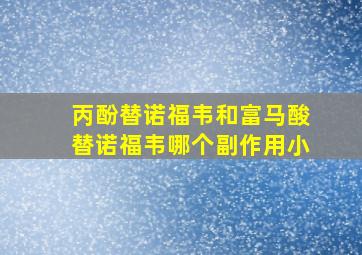 丙酚替诺福韦和富马酸替诺福韦哪个副作用小